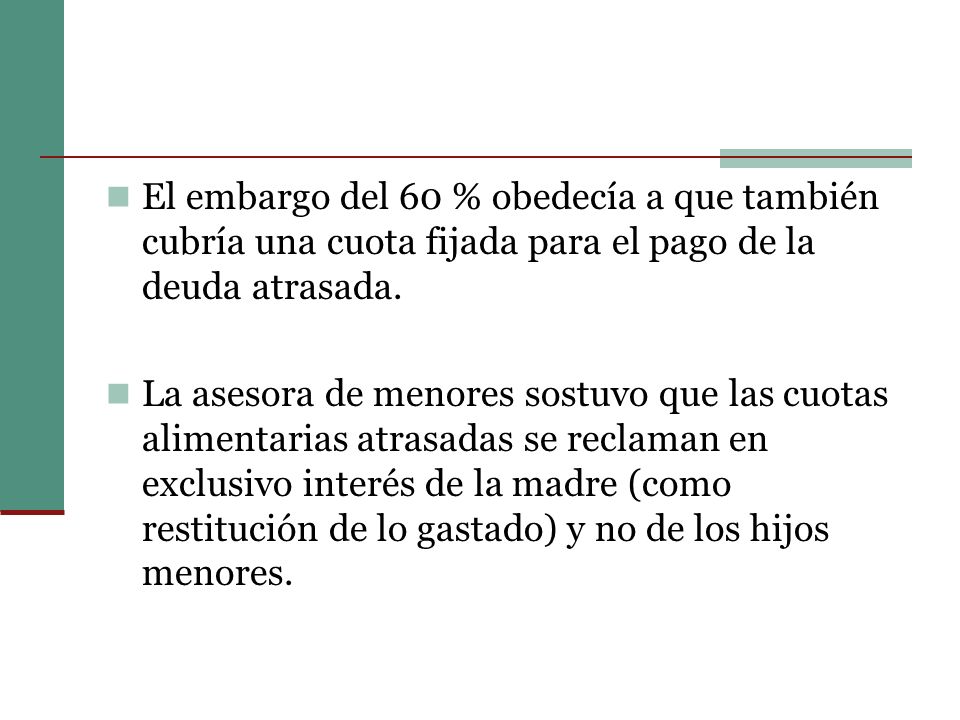 El embargo del 60 % obedecía a que también cubría una cuota fijada para el pago de la deuda atrasada.

La asesora de menores sostuvo que las cuotas alimentarias atrasadas se reclaman en exclusivo interés de la madre (como restitución de lo gastado) y no de los hijos menores.